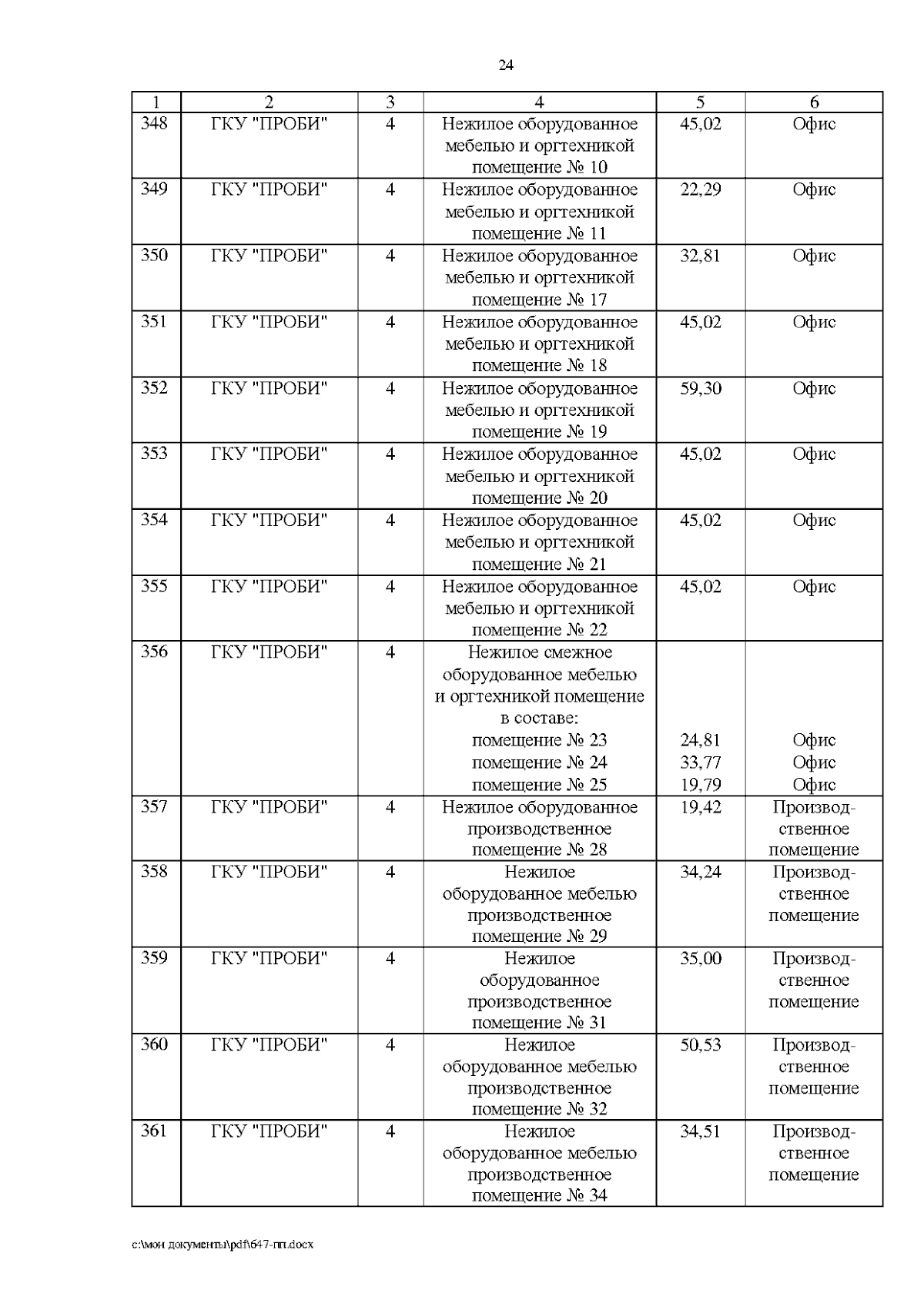 24

| 1 | 2 | 3 | 4 | 5 | 6 |
|---|---|---|---|---|---|
| 348 | ГКУ "ПРОБИ" | 4 | Нежилое оборудованное мебелью и оргтехникой помещение № 10 | 45,02 | Офис |
| 349 | ГКУ "ПРОБИ" | 4 | Нежилое оборудованное мебелью и оргтехникой помещение № 11 | 22,29 | Офис |
| 350 | ГКУ "ПРОБИ" | 4 | Нежилое оборудованное мебелью и оргтехникой помещение № 17 | 32,81 | Офис |
| 351 | ГКУ "ПРОБИ" | 4 | Нежилое оборудованное мебелью и оргтехникой помещение № 18 | 45,02 | Офис |
| 352 | ГКУ "ПРОБИ" | 4 | Нежилое оборудованное мебелью и оргтехникой помещение № 19 | 59,30 | Офис |
| 353 | ГКУ "ПРОБИ" | 4 | Нежилое оборудованное мебелью и оргтехникой помещение № 20 | 45,02 | Офис |
| 354 | ГКУ "ПРОБИ" | 4 | Нежилое оборудованное мебелью и оргтехникой помещение № 21 | 45,02 | Офис |
| 355 | ГКУ "ПРОБИ" | 4 | Нежилое оборудованное мебелью и оргтехникой помещение № 22 | 45,02 | Офис |
| 356 | ГКУ "ПРОБИ" | 4 | Нежилое смежное оборудованное мебелью и оргтехникой помещение в составе: помещение № 23 помещение № 24 помещение № 25 | 24,81 33,77 19,79 | Офис Офис Офис |
| 357 | ГКУ "ПРОБИ" | 4 | Нежилое оборудованное производственное помещение № 28 | 19,42 | Производственное помещение |
| 358 | ГКУ "ПРОБИ" | 4 | Нежилое оборудованное мебелью производственное помещение № 29 | 34,24 | Производственное помещение |
| 359 | ГКУ "ПРОБИ" | 4 | Нежилое оборудованное производственное помещение № 31 | 35,00 | Производственное помещение |
| 360 | ГКУ "ПРОБИ" | 4 | Нежилое оборудованное мебелью производственное помещение № 32 | 50,53 | Производственное помещение |
| 361 | ГКУ "ПРОБИ" | 4 | Нежилое оборудованное мебелью производственное помещение № 34 | 34,51 | Производственное помещение |

c:\мои документы\pdf\647-пп.docx